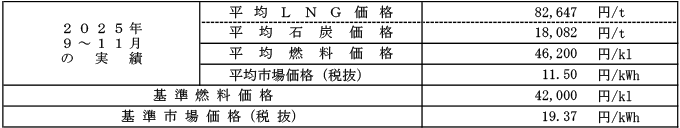 | ２０２５年 ９～１１月 の 実 績 | 平 均 Ｌ Ｎ Ｇ 価 格 | 82,647 円/t |
|---|---|---|
| | 平 均 石 炭 価 格 | 18,082 円/t |
| | 平 均 燃 料 価 格 | 46,200 円/kl |
| | 平均市場価格（税抜） | 11.50 円/kWh |
| 基 準 燃 料 価 格 | | 42,000 円/kl |
| 基 準 市 場 価 格（税 抜） | | 19.37 円/kWh |